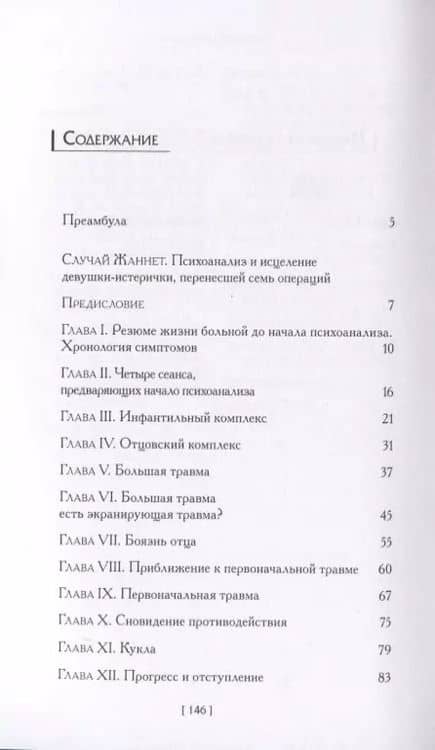 Содержание

Преамбула 5

Случай Жаннет. Психоанализ и исцеление девушки-истерички, перенесшей семь операций

Предисловие 7

Глава I. Резюме жизни больной до начала психоанализа. Хронология симптомов 10

Глава II. Четыре сеанса, предваряющих начало психоанализа 16

Глава III. Инфантильный комплекс 21

Глава IV. Отцовский комплекс 31

Глава V. Большая травма 37

Глава VI. Большая травма есть экранирующая травма? 45

Глава VII. Боязнь отца 55

Глава VIII. Приближение к первоначальной травме 60

Глава IX. Первоначальная травма 67

Глава X. Сновидение противодействия 75

Глава XI. Кукла 79

Глава XII. Прогресс и отступление 83

[ 146 ]